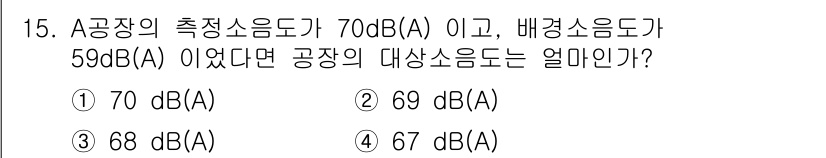 15. A공장의 측정소음도가 70dB(A) 이고, 배경소음도가 59dB(A) 이었다면 공장의 대상소음도는 얼마인가?

① 70 dB(A)
② 69 dB(A)
③ 68 dB(A)
④ 67 dB(A)